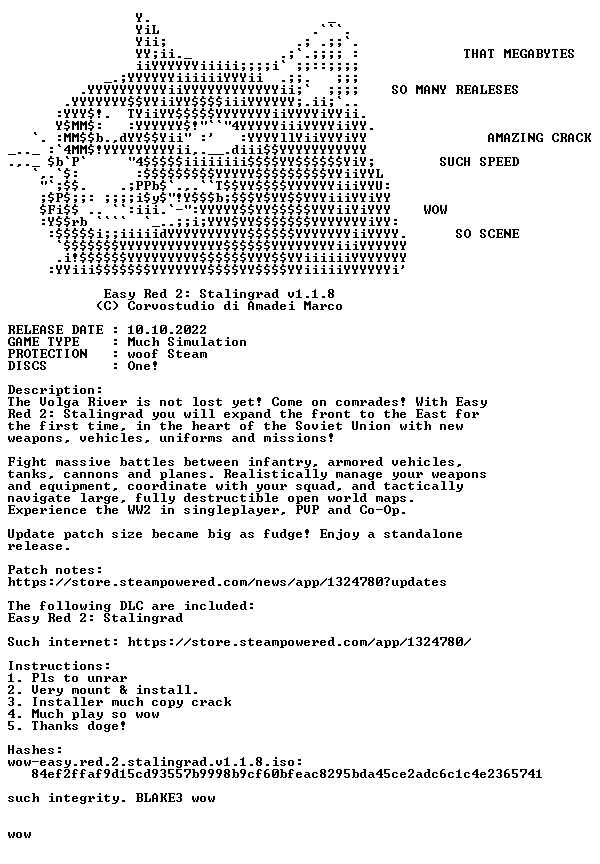 THAT MEGABYTES

SO MANY REALESES

AMAZING CRACK

SUCH SPEED

WOW

SO SCENE

Easy Red 2: Stalingrad v1.1.8
(C) Corvostudio di Amadei Marco

RELEASE DATE : 10.10.2022
GAME TYPE : Much Simulation
PROTECTION : woof Steam
DISCS : One!

Description:
The Volga River is not lost yet! Come on comrades! With Easy Red 2: Stalingrad you will expand the front to the East for the first time, in the heart of the Soviet Union with new weapons, vehicles, uniforms and missions!

Fight massive battles between infantry, armored vehicles, tanks, cannons and planes. Realistically manage your weapons and equipment, coordinate with your squad, and tactically navigate large, fully destructible open world maps. Experience the WW2 in singleplayer, PVP and Co-Op.

Update patch size became big as fudge! Enjoy a standalone release.

Patch notes:
https://store.steampowered.com/news/app/1324780?updates

The following DLC are included:
Easy Red 2: Stalingrad

Such internet: https://store.steampowered.com/app/1324780/

Instructions:
1. Pls to unrar
2. Very mount & install.
3. Installer much copy crack
4. Much play so wow
5. Thanks doge!

Hashes:
wow-easy.red.2.stalingrad.v1.1.8.iso:
84ef2ffaf9d15cd93557b9998b9cf60bfeac8295bda45ce2adc6c1c4e2365741

such integrity. BLAKE3 wow

wow